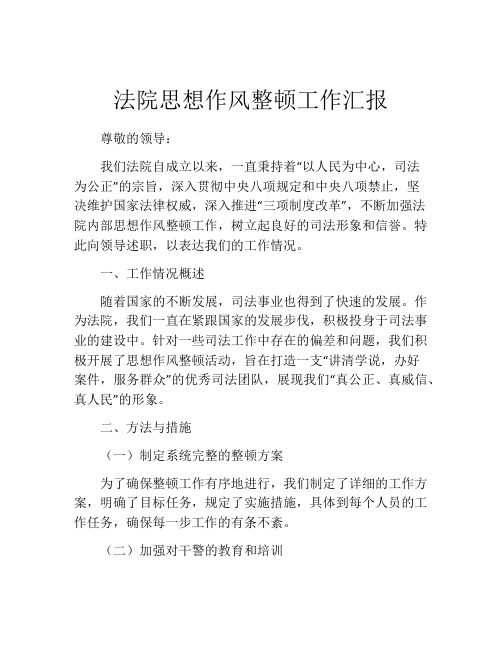 法院思想作风整顿工作汇报

尊敬的领导：

我们法院自成立以来，一直秉持着“以人民为中心，司法为公正”的宗旨，深入贯彻中央八项规定和中央八项禁止，坚决维护国家法律权威，深入推进“三项制度改革”，不断加强法院内部思想作风整顿工作，树立起良好的司法形象和信誉。特此向领导述职，以表达我们的工作情况。

一、工作情况概述

随着国家的不断发展，司法事业也得到了快速的发展。作为法院，我们一直在紧跟国家的发展步伐，积极投身于司法事业的建设中。针对一些司法工作中存在的偏差和问题，我们积极开展了思想作风整顿活动，旨在打造一支“讲清学说，办好案件，服务群众”的优秀司法团队，展现我们“真公正、真威信、真人民”的形象。

二、方法与措施

（一）制定系统完整的整顿方案

为了确保整顿工作有序地进行，我们制定了详细的工作方案，明确了目标任务，规定了实施措施，具体到每个人员的工作任务，确保每一步工作的有条不紊。

（二）加强对干警的教育和培训